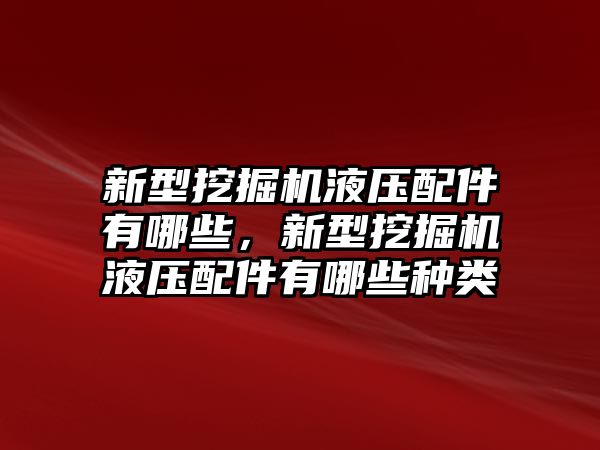 新型挖掘机液压配件有哪些，新型挖掘机液压配件有哪些种类